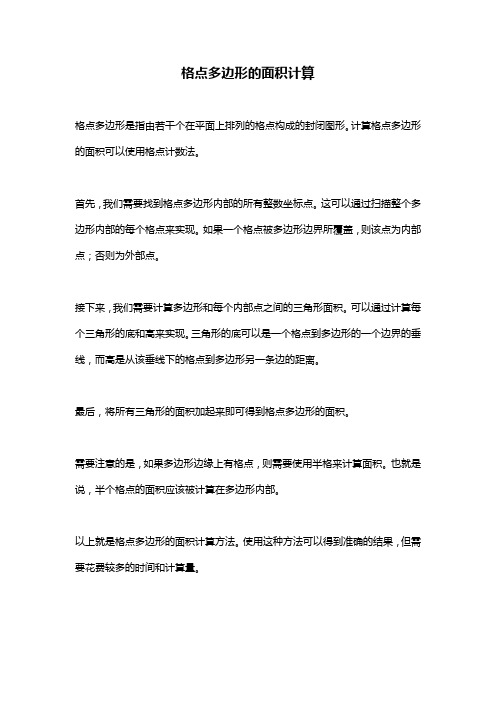 格点多边形的面积计算

格点多边形是指由若干个在平面上排列的格点构成的封闭图形。计算格点多边形的面积可以使用格点计数法。

首先，我们需要找到格点多边形内部的所有整数坐标点。这可以通过扫描整个多边形内部的每个格点来实现。如果一个格点被多边形边界所覆盖，则该点为内部点；否则为外部点。

接下来，我们需要计算多边形和每个内部点之间的三角形面积。可以通过计算每个三角形的底和高来实现。三角形的底可以是一个格点到多边形的一个边界的垂线，而高是从该垂线下的格点到多边形另一条边的距离。

最后，将所有三角形的面积加起来即可得到格点多边形的面积。

需要注意的是，如果多边形边缘上有格点，则需要使用半格来计算面积。也就是说，半个格点的面积应该被计算在多边形内部。

以上就是格点多边形的面积计算方法。使用这种方法可以得到准确的结果，但需要花费较多的时间和计算量。